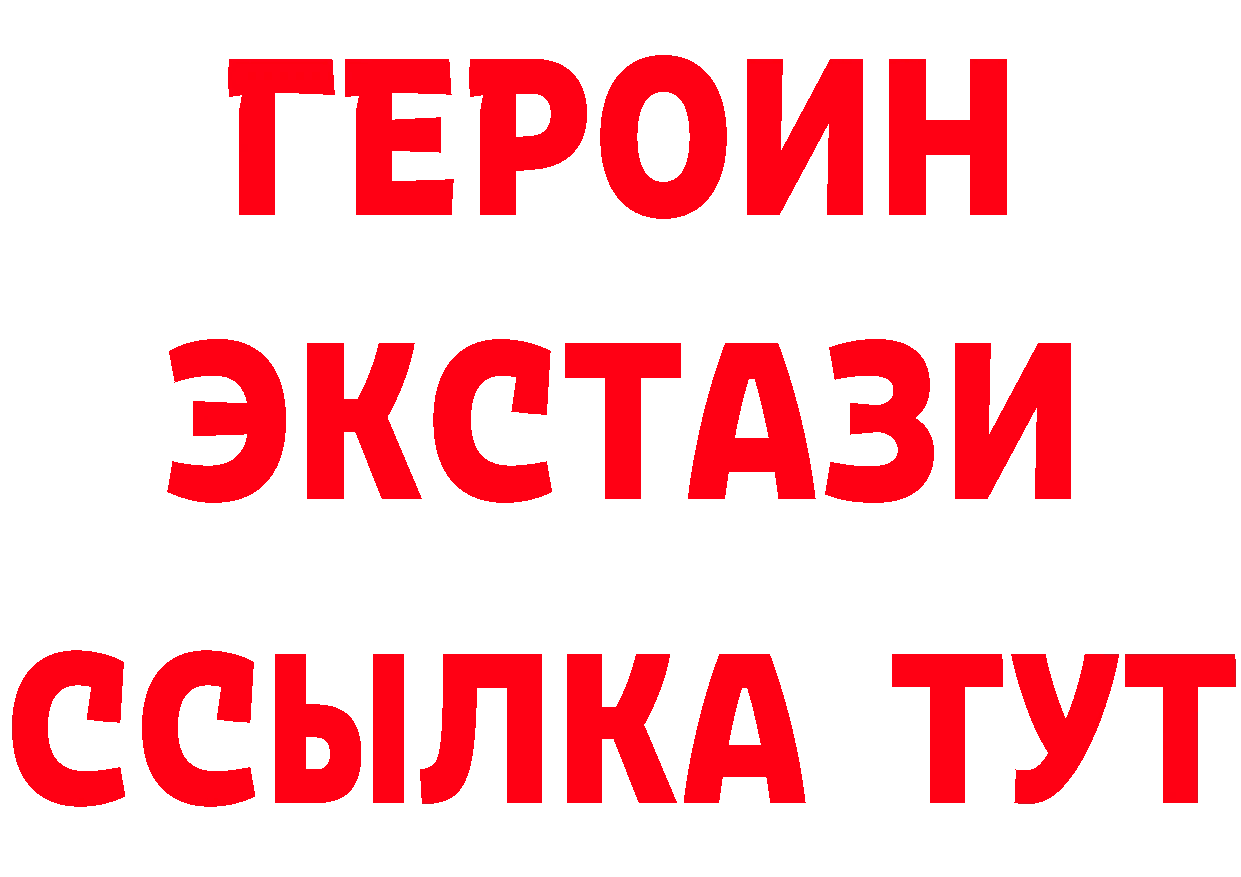 ГЕРОИН ЭКСТАЗИ ССЫЛКА ТУТ